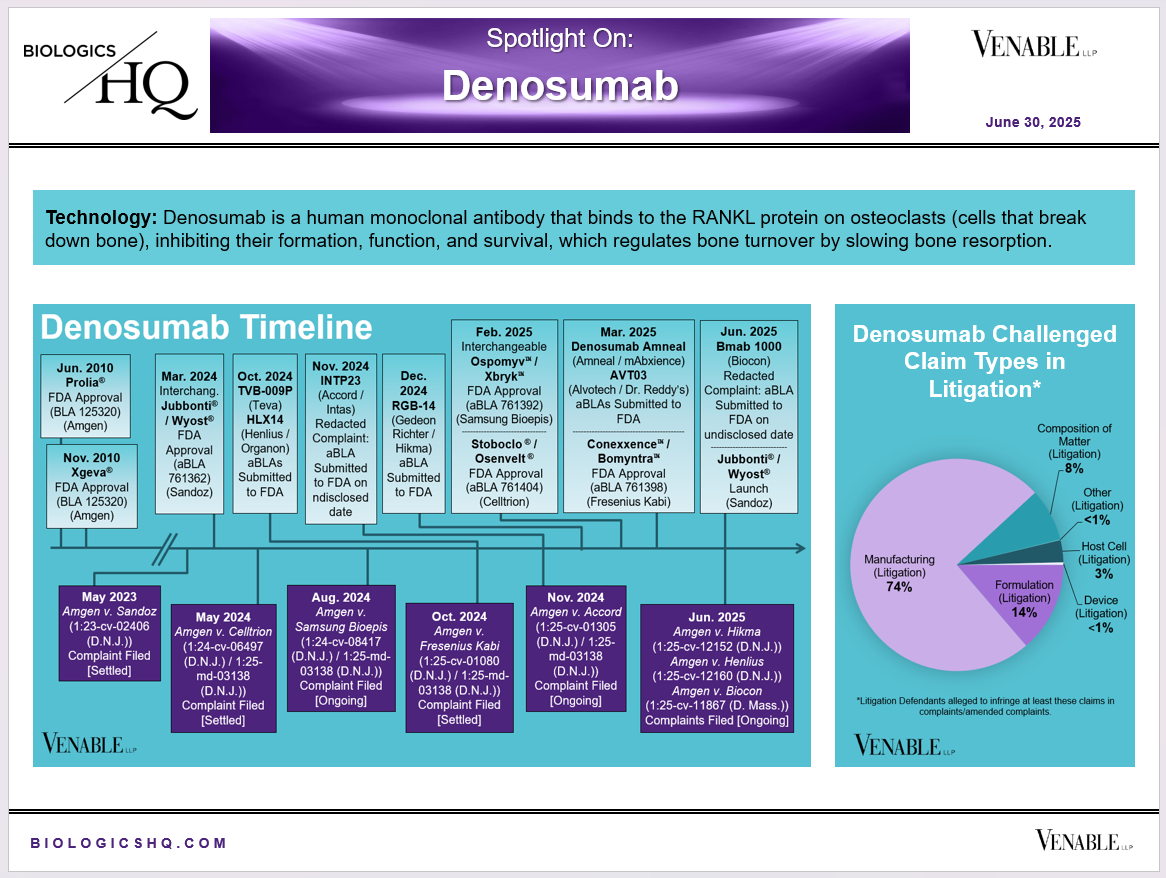 BIOLOGICS HQ

Spotlight On:
Denosumab

VENABLE LLP

June 30, 2025

**Technology:** Denosumab is a human monoclonal antibody that binds to the RANKL protein on osteoclasts (cells that break down bone), inhibiting their formation, function, and survival, which regulates bone turnover by slowing bone resorption.

Denosumab Timeline

Jun. 2010
Prolia®
FDA Approval (BLA 125320) (Amgen)

Nov. 2010
Xgeva®
FDA Approval (BLA 125320) (Amgen)

Mar. 2024
Interchang. Jubbonti® / Wyost® FDA Approval (aBLA 761362) (Sandoz)

Oct. 2024
TVB-009P (Teva)
HLX14 (Henlius / Organon) aBLAs Submitted to FDA

Nov. 2024
INTP23 (Accord / Intas) Redacted Complaint: aBLA Submitted to FDA on ndisclosed date

Dec. 2024
RGB-14 (Gedeon Richter / Hikma) aBLA Submitted to FDA

Feb. 2025
Interchangeable Ospomyv™ / Xbryk™ FDA Approval (aBLA 761392) (Samsung Bioepis)
Stoboclo® / Osenvelt® FDA Approval (aBLA 761404) (Celltrion)

Mar. 2025
Denosumab Amneal (Amneal / mAbxience)
AVT03 (Alvotech / Dr. Reddy's) aBLAs Submitted to FDA
Conexxence™ / Bomyntra™ FDA Approval (aBLA 761398) (Fresenius Kabi)

Jun. 2025
Bmab 1000 (Biocon) Redacted Complaint: aBLA Submitted to FDA on undisclosed date
Jubbonti® / Wyost® Launch (Sandoz)

May 2023
Amgen v. Sandoz (1:23-cv-02406 (D.N.J.)) Complaint Filed [Settled]

May 2024
Amgen v. Celltrion (1:24-cv-06497 (D.N.J.) / 1:25-md-03138 (D.N.J.)) Complaint Filed [Settled]

Aug. 2024
Amgen v. Samsung Bioepis (1:24-cv-08417 (D.N.J.) / 1:25-md-03138 (D.N.J.)) Complaint Filed [Ongoing]

Oct. 2024
Amgen v. Fresenius Kabi (1:25-cv-01080 (D.N.J.) / 1:25-md-03138 (D.N.J.)) Complaint Filed [Settled]

Nov. 2024
Amgen v. Accord (1:25-cv-01305 (D.N.J.) / 1:25-md-03138 (D.N.J.)) Complaint Filed [Ongoing]

Jun. 2025
Amgen v. Hikma (1:25-cv-12152 (D.N.J.))
Amgen v. Henlius (1:25-cv-12160 (D.N.J.))
Amgen v. Biocon (1:25-cv-11867 (D. Mass.))
Complaints Filed [Ongoing]

VENABLE LLP

Denosumab Challenged Claim Types in Litigation*

Composition of Matter (Litigation) 8%
Other (Litigation) <1%
Host Cell (Litigation) 3%
Device (Litigation) <1%
Formulation (Litigation) 14%
Manufacturing (Litigation) 74%

*Litigation Defendants alleged to infringe at least these claims in complaints/amended complaints.

VENABLE LLP

BIOLOGICSHQ.COM

VENABLE LLP